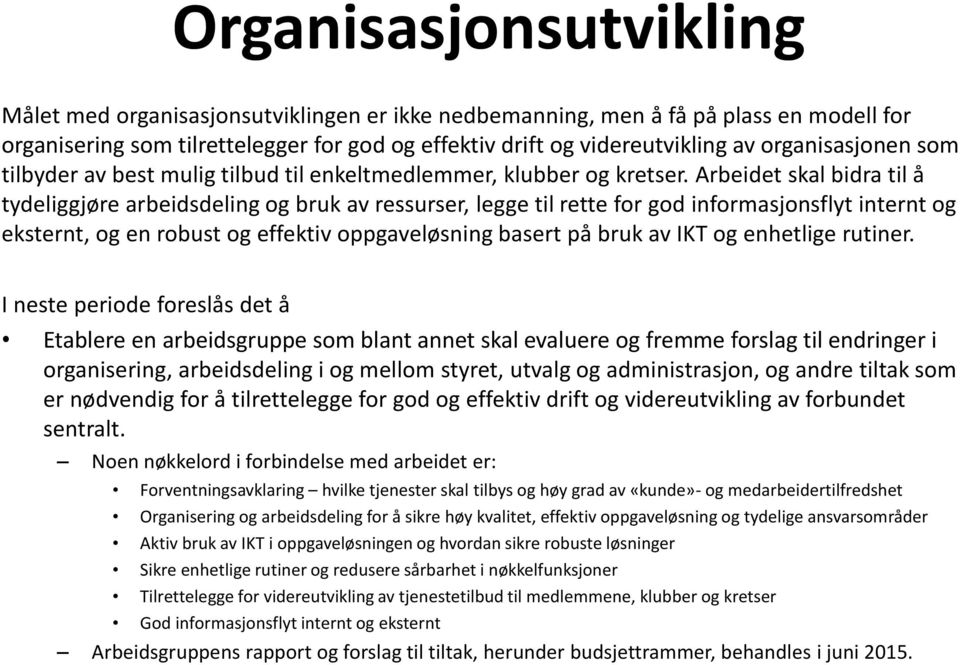 Organisasjonsutvikling

Målet med organisasjonsutviklingen er ikke nedbemanning, men å få på plass en modell for organisering som tilrettelegger for god og effektiv drift og videreutvikling av organisasjonen som tilbyder av best mulig tilbud til enkeltmedlemmer, klubber og kretser. Arbeidet skal bidra til å tydeliggjøre arbeidsdeling og bruk av ressurser, legge til rette for god informasjonsflyt internt og eksternt, og en robust og effektiv oppgaveløsning basert på bruk av IKT og enhetlige rutiner.

I neste periode foreslås det å

• Etablere en arbeidsgruppe som blant annet skal evaluere og fremme forslag til endringer i organisering, arbeidsdeling i og mellom styret, utvalg og administrasjon, og andre tiltak som er nødvendig for å tilrettelegge for god og effektiv drift og videreutvikling av forbundet sentralt.
– Noen nøkkelord i forbindelse med arbeidet er:
• Forventningsavklaring – hvilke tjenester skal tilbys og høy grad av «kunde»- og medarbeidertilfredshet
• Organisering og arbeidsdeling for å sikre høy kvalitet, effektiv oppgaveløsning og tydelige ansvarsområder
• Aktiv bruk av IKT i oppgaveløsningen og hvordan sikre robuste løsninger
• Sikre enhetlige rutiner og redusere sårbarhet i nøkkelfunksjoner
• Tilrettelegge for videreutvikling av tjenestetilbud til medlemmene, klubber og kretser
• God informasjonsflyt internt og eksternt
– Arbeidsgruppens rapport og forslag til tiltak, herunder budsjettrammer, behandles i juni 2015.